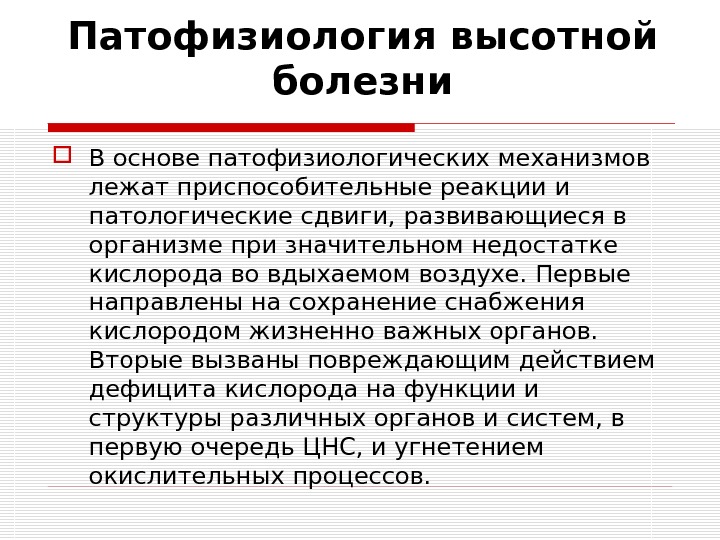 Патофизиология высотной болезни

В основе патофизиологических механизмов лежат приспособительные реакции и патологические сдвиги, развивающиеся в организме при значительном недостатке кислорода во вдыхаемом воздухе. Первые направлены на сохранение снабжения кислородом жизненно важных органов. Вторые вызваны повреждающим действием дефицита кислорода на функции и структуры различных органов и систем, в первую очередь ЦНС, и угнетением окислительных процессов.